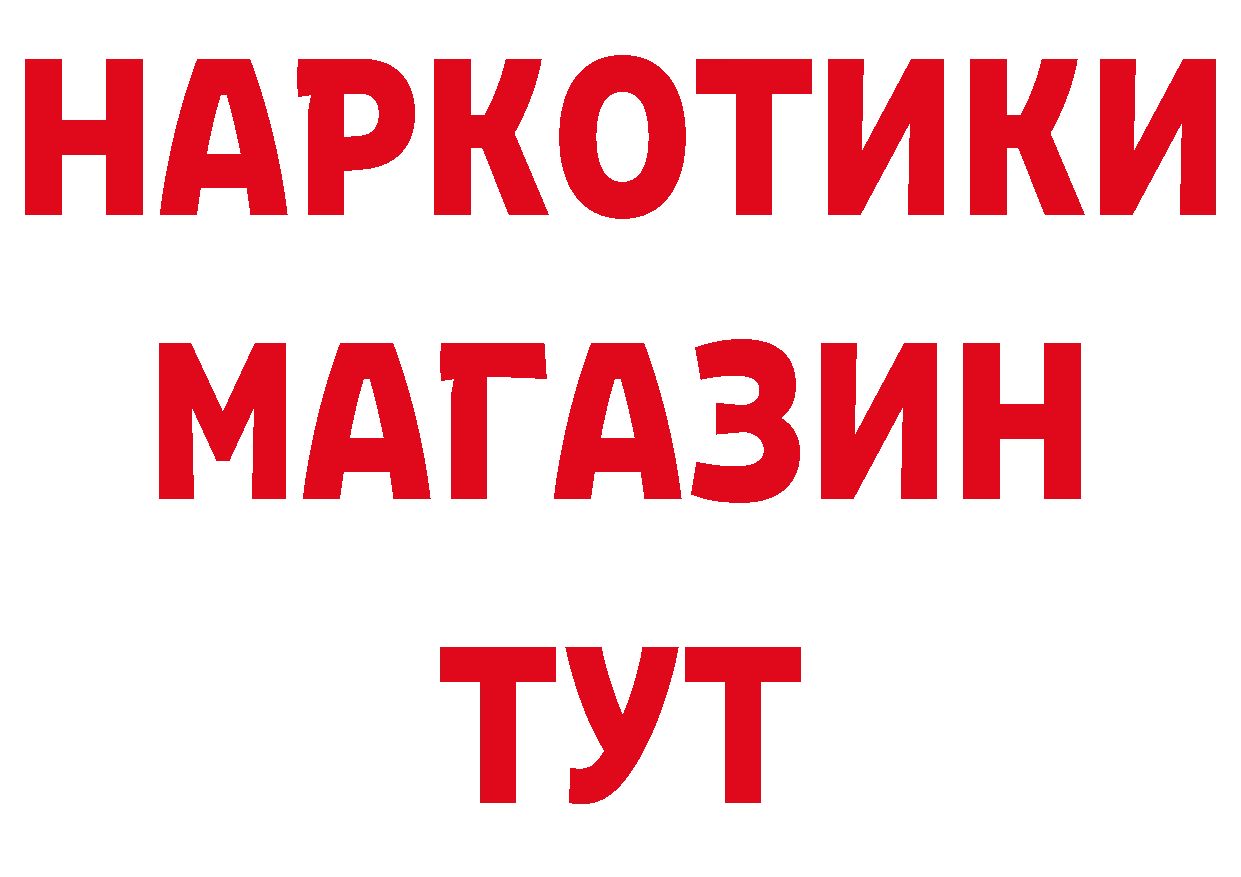 НАРКОТИКИ
МАГАЗИН
ТУТ